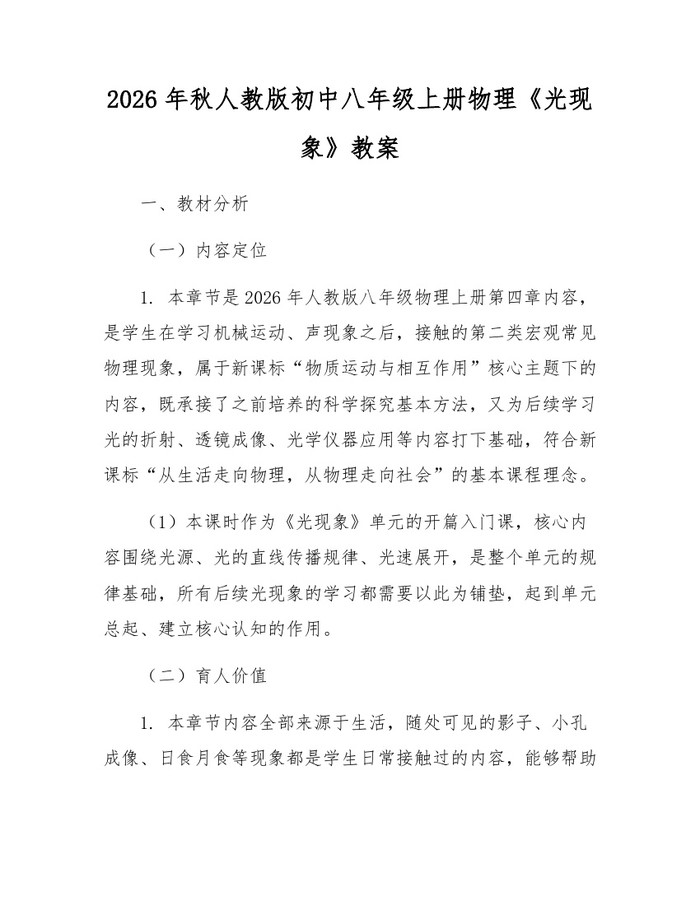 2026 年秋人教版初中八年级上册物理《光现象》教案

一、教材分析

（一）内容定位

1. 本章节是 2026 年人教版八年级物理上册第四章内容，是学生在学习机械运动、声现象之后，接触的第二类宏观常见物理现象，属于新课标“物质运动与相互作用”核心主题下的内容，既承接了之前培养的科学探究基本方法，又为后续学习光的折射、透镜成像、光学仪器应用等内容打下基础，符合新课标“从生活走向物理，从物理走向社会”的基本课程理念。

（1）本课时作为《光现象》单元的开篇入门课，核心内容围绕光源、光的直线传播规律、光速展开，是整个单元的规律基础，所有后续光现象的学习都需要以此为铺垫，起到单元总起、建立核心认知的作用。

（二）育人价值

1. 本章节内容全部来源于生活，随处可见的影子、小孔成像、日食月食等现象都是学生日常接触过的内容，能够帮助